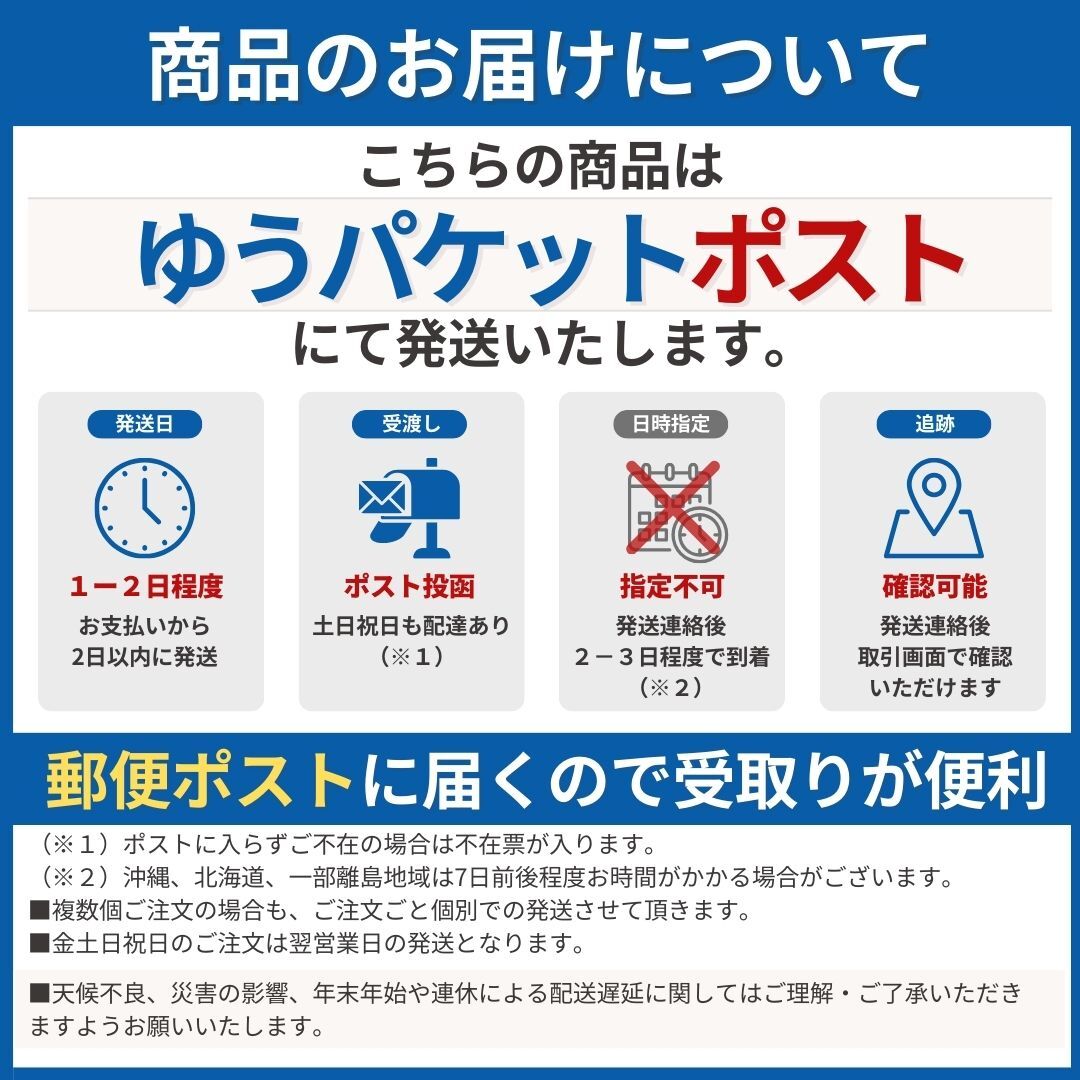 商品のお届けについて

こちらの商品は
ゆうパケットポスト
にて発送いたします。

発送日
1ー2日程度
お支払いから
2日以内に発送

受渡し
ポスト投函
土日祝日も配達あり
（※1）

日時指定
指定不可
発送連絡後
2ー3日程度で到着
（※2）

追跡
確認可能
発送連絡後
取引画面で確認
いただけます

郵便ポストに届くので受取りが便利

（※1）ポストに入らずご不在の場合は不在票が入ります。
（※2）沖縄、北海道、一部離島地域は7日前後程度お時間がかかる場合がございます。
■複数個ご注文の場合も、ご注文ごと個別での発送させて頂きます。
■金土日祝日のご注文は翌営業日の発送となります。

■天候不良、災害の影響、年末年始や連休による配送遅延に関してはご理解・ご了承いただきますようお願いいたします。